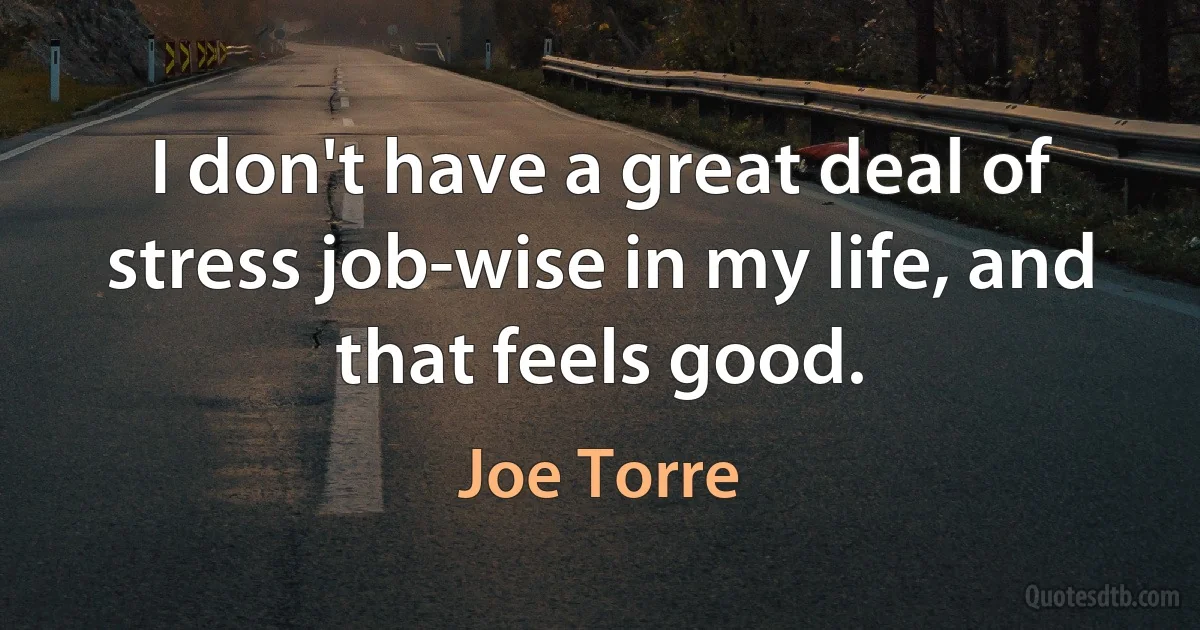 I don't have a great deal of stress job-wise in my life, and that feels good.

Joe Torre

Quotesdtb.com